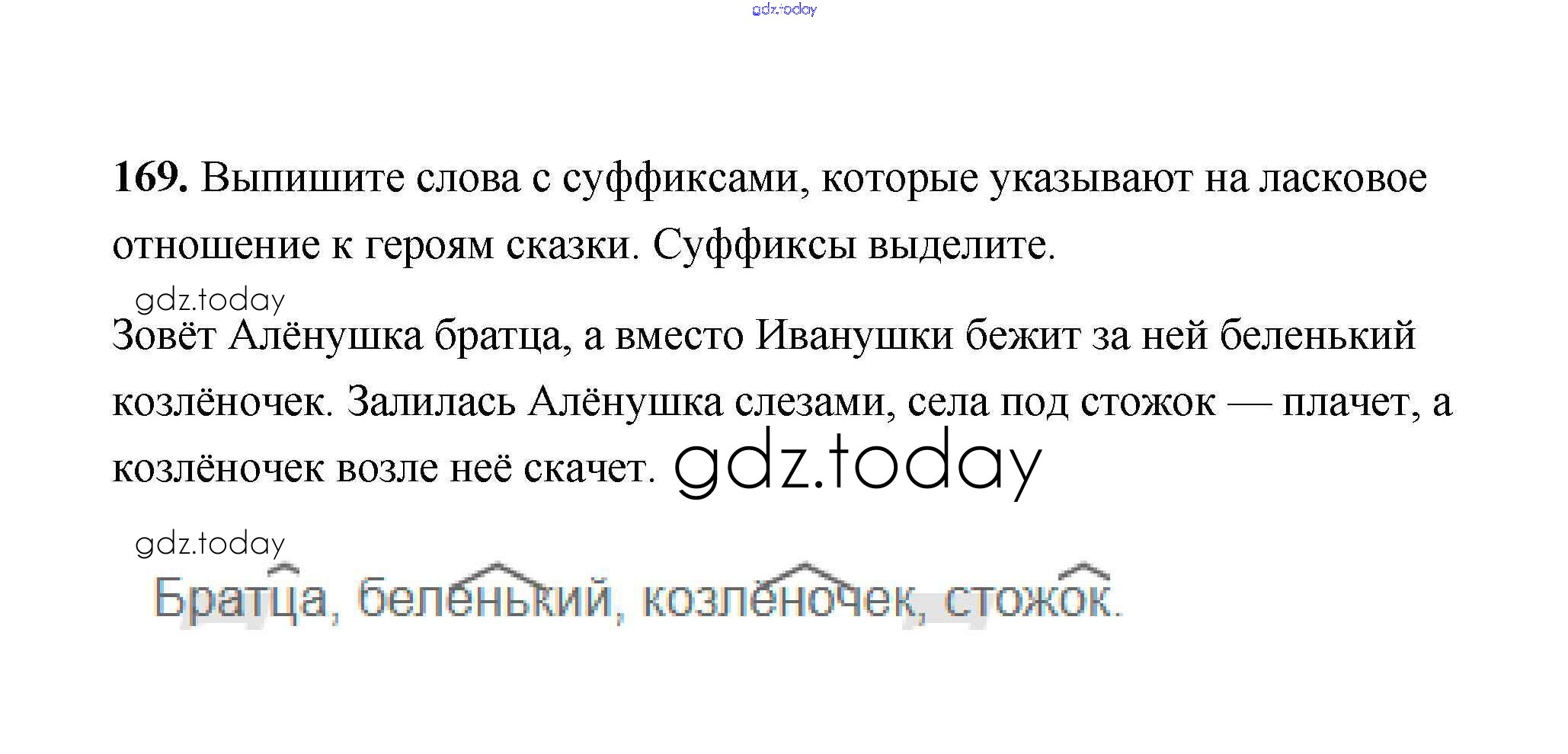 169. Выпишите слова с суффиксами, которые указывают на ласковое отношение к героям сказки. Суффиксы выделите.

Зовёт Алёнушка братца, а вместо Иванушки бежит за ней беленький козлёночек. Залилась Алёнушка слезами, села под стожок — плачет, а козлёночек возле неё скачет.

Братца, беленький, козлёночек, стожок.

gdz.today